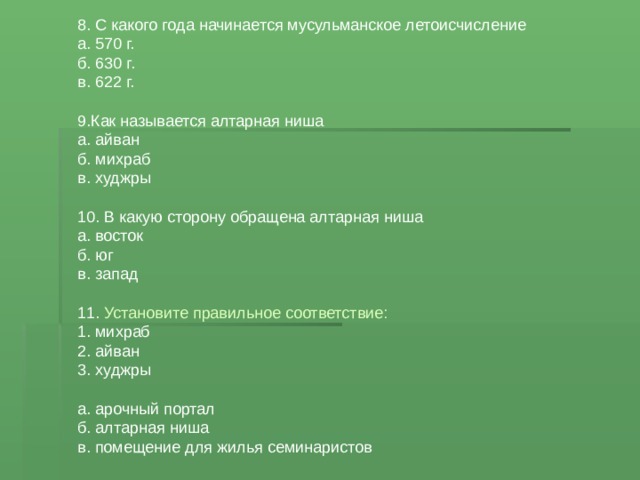 8. С какого года начинается мусульманское летоисчисление
а. 570 г.
б. 630 г.
в. 622 г.

9.Как называется алтарная ниша
а. айван
б. михраб
в. худжры

10. В какую сторону обращена алтарная ниша
а. восток
б. юг
в. запад

11. Установите правильное соответствие:
1. михраб
2. айван
3. худжры

а. арочный портал
б. алтарная ниша
в. помещение для жилья семинаристов